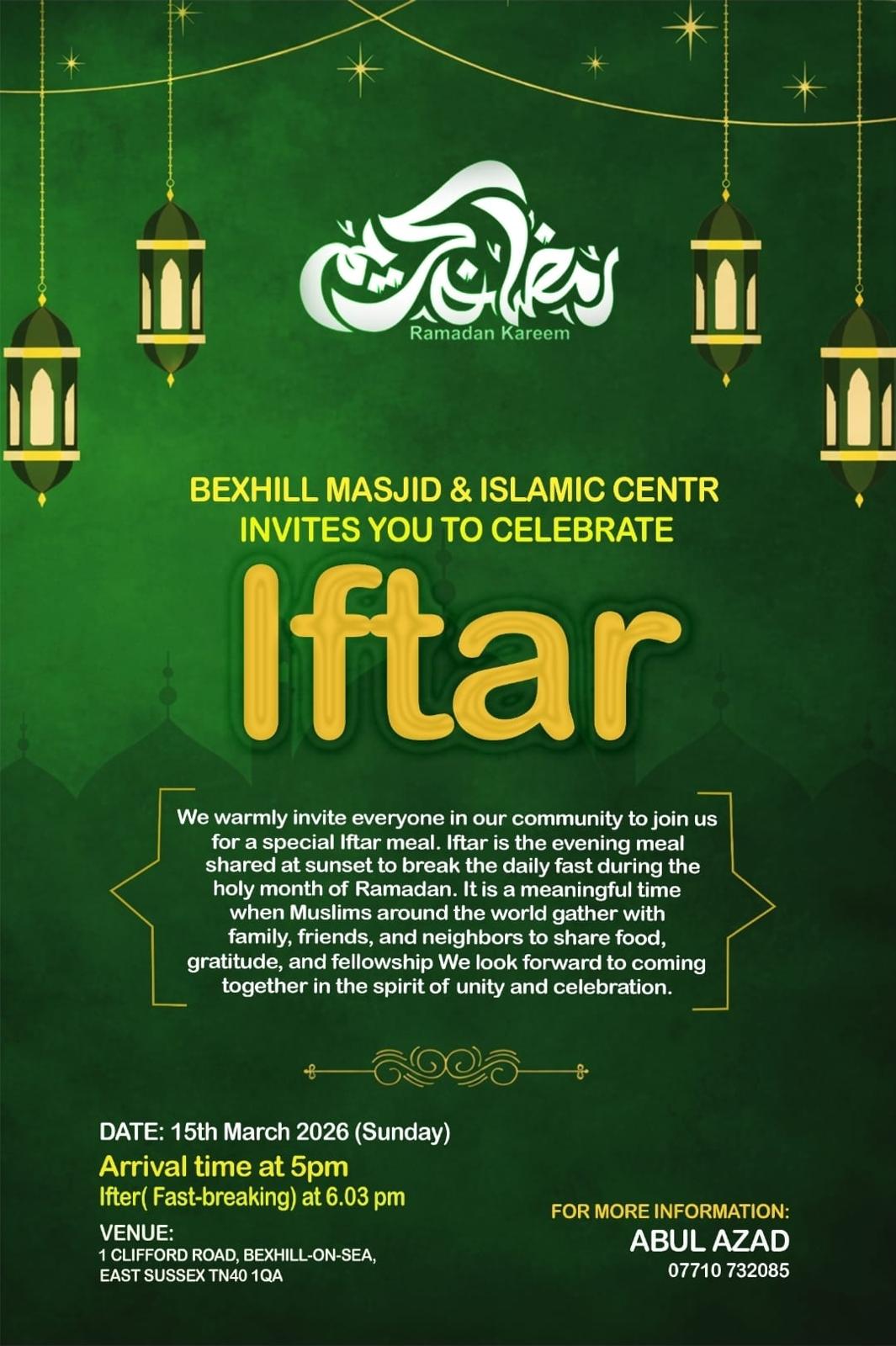 رمضان كريم
Ramadan Kareem

BEXHILL MASJID & ISLAMIC CENTR
INVITES YOU TO CELEBRATE

Iftar

We warmly invite everyone in our community to join us for a special Iftar meal. Iftar is the evening meal shared at sunset to break the daily fast during the holy month of Ramadan. It is a meaningful time when Muslims around the world gather with family, friends, and neighbors to share food, gratitude, and fellowship We look forward to coming together in the spirit of unity and celebration.

DATE: 15th March 2026 (Sunday)
Arrival time at 5pm
Ifter( Fast-breaking) at 6.03 pm

VENUE:
1 CLIFFORD ROAD, BEXHILL-ON-SEA,
EAST SUSSEX TN40 1QA

FOR MORE INFORMATION:
ABUL AZAD
07710 732085